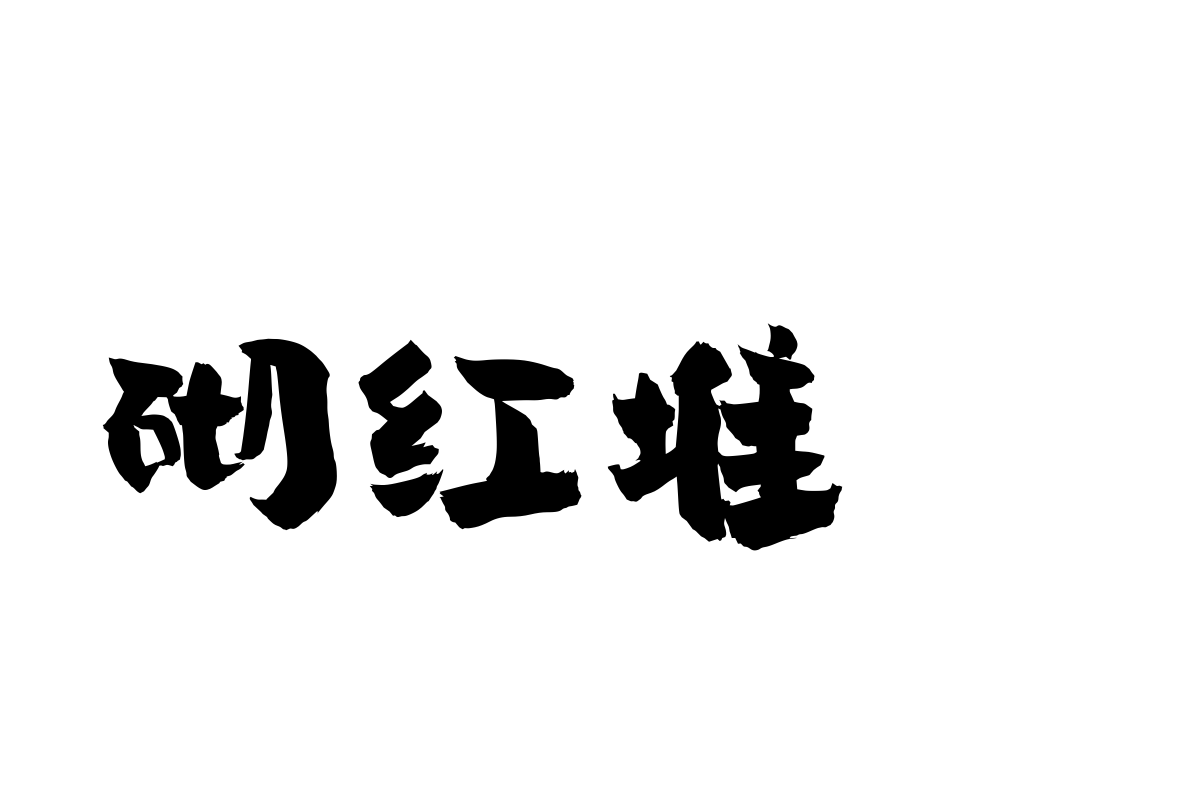 砌红堆